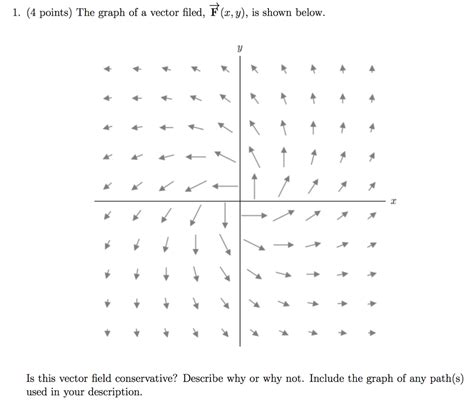 1. (4 points) The graph of a vector filed, $\vec{\mathbf{F}}(x, y)$, is shown below.

$y$

$x$

Is this vector field conservative? Describe why or why not. Include the graph of any path(s) used in your description.